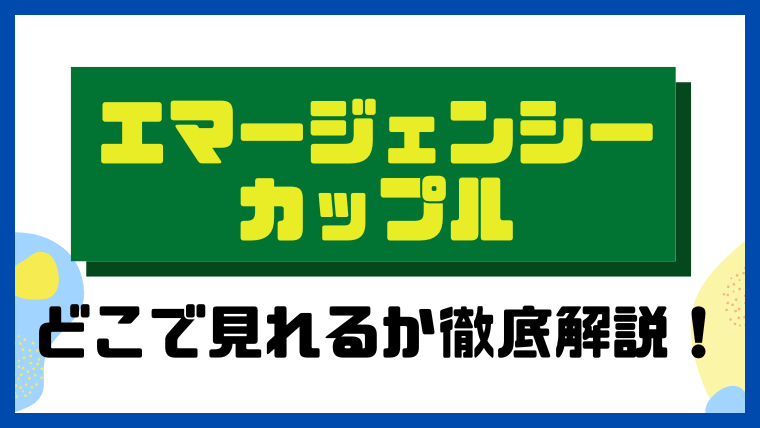 エマージェンシー
カップル

どこで見れるか徹底解説！